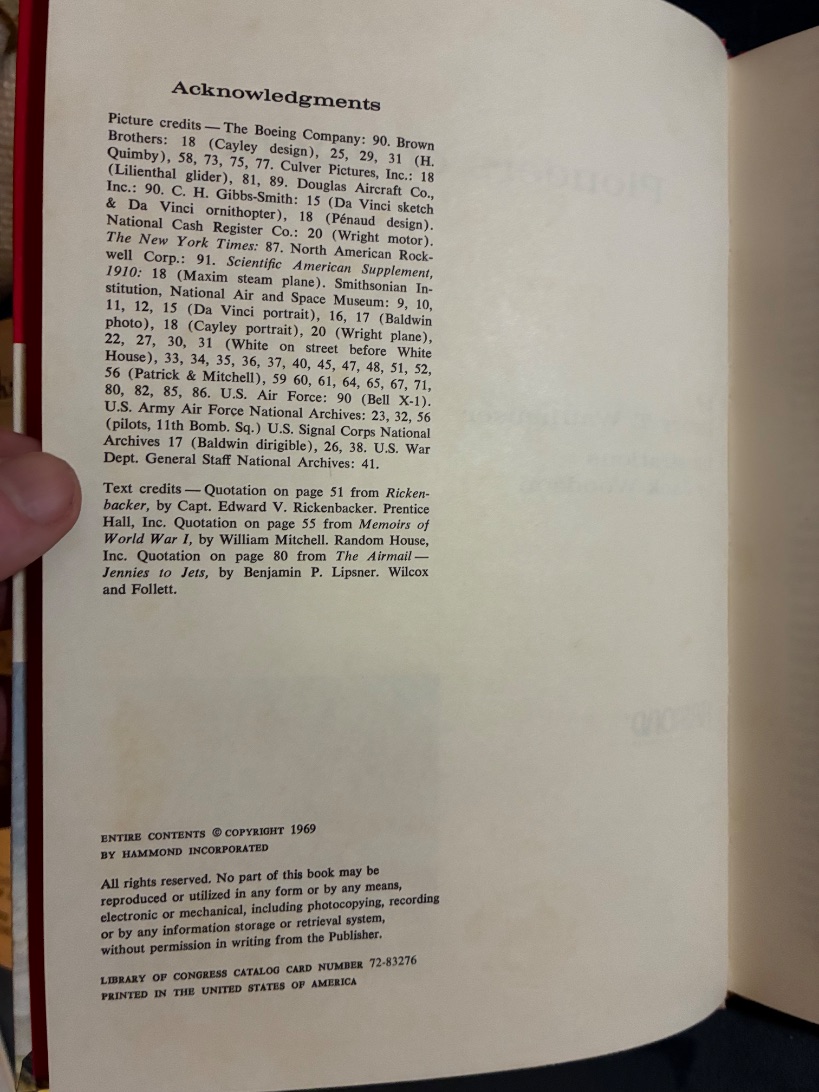 Acknowledgments

Picture credits — The Boeing Company: 90. Brown Brothers: 18 (Cayley design), 25, 29, 31 (H. Quimby), 58, 73, 75, 77. Culver Pictures, Inc.: 18 (Lilienthal glider), 81, 89. Douglas Aircraft Co., Inc.: 90. C. H. Gibbs-Smith: 15 (Da Vinci sketch & Da Vinci ornithopter), 18 (Pénaud design). National Cash Register Co.: 20 (Wright motor). The New York Times: 87. North American Rockwell Corp.: 91. Scientific American Supplement, 1910: 18 (Maxim steam plane). Smithsonian Institution, National Air and Space Museum: 9, 10, 11, 12, 15 (Da Vinci portrait), 16, 17 (Baldwin photo), 18 (Cayley portrait), 20 (Wright plane), 22, 27, 30, 31 (White on street before White House), 33, 34, 35, 36, 37, 40, 45, 47, 48, 51, 52, 56 (Patrick & Mitchell), 59 60, 61, 64, 65, 67, 71, 80, 82, 85, 86. U.S. Air Force: 90 (Bell X-1). U.S. Army Air Force National Archives: 23, 32, 56 (pilots, 11th Bomb. Sq.) U.S. Signal Corps National Archives 17 (Baldwin dirigible), 26, 38. U.S. War Dept. General Staff National Archives: 41.

Text credits — Quotation on page 51 from Rickenbacker, by Capt. Edward V. Rickenbacker. Prentice Hall, Inc. Quotation on page 55 from Memoirs of World War I, by William Mitchell. Random House, Inc. Quotation on page 80 from The Airmail — Jennies to Jets, by Benjamin P. Lipsner. Wilcox and Follett.

ENTIRE CONTENTS © COPYRIGHT 1969
BY HAMMOND INCORPORATED

All rights reserved. No part of this book may be reproduced or utilized in any form or by any means, electronic or mechanical, including photocopying, recording or by any information storage or retrieval system, without permission in writing from the Publisher.

LIBRARY OF CONGRESS CATALOG CARD NUMBER 72-83276
PRINTED IN THE UNITED STATES OF AMERICA